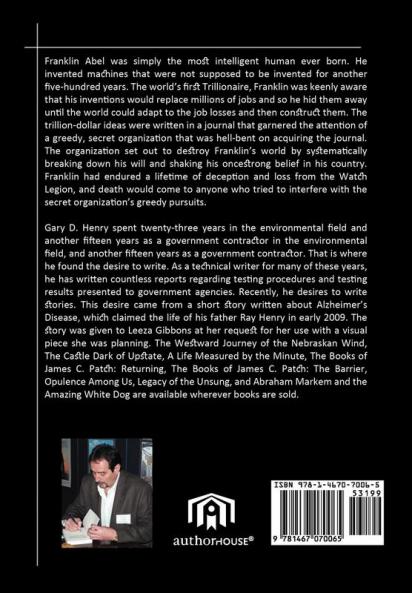 Franklin Abel was simply the most intelligent human ever born. He invented machines that were not supposed to be invented for another five-hundred years. The world's first Trillionaire, Franklin was keenly aware that his inventions would replace millions of jobs and so he hid them away until the world could adapt to the job losses and then construct them. The trillion-dollar ideas were written in a journal that garnered the attention of a greedy, secret organization that was hell-bent on acquiring the journal. The organization set out to destroy Franklin's world by systematically breaking down his will and shaking his oncestrong belief in his country. Franklin had endured a lifetime of deception and loss from the Watch Legion, and death would come to anyone who tried to interfere with the secret organization's greedy pursuits.

Gary D. Henry spent twenty-three years in the environmental field and another fifteen years as a government contractor in the environmental field, and another fifteen years as a government contractor. That is where he found the desire to write. As a technical writer for many of these years, he has written countless reports regarding testing procedures and testing results presented to government agencies. Recently, he desires to write stories. This desire came from a short story written about Alzheimer's Disease, which claimed the life of his father Ray Henry in early 2009. The story was given to Leeza Gibbons at her request for her use with a visual piece she was planning. The Westward Journey of the Nebraskan Wind, The Castle Dark of Upstate, A Life Measured by the Minute, The Books of James C. Patch: Returning, The Books of James C. Patch: The Barrier, Opulence Among Us, Legacy of the Unsung, and Abraham Markem and the Amazing White Dog are available wherever books are sold.

authorHOUSE®

ISBN 978-1-4670-7006-5
53199
9 781467 070065